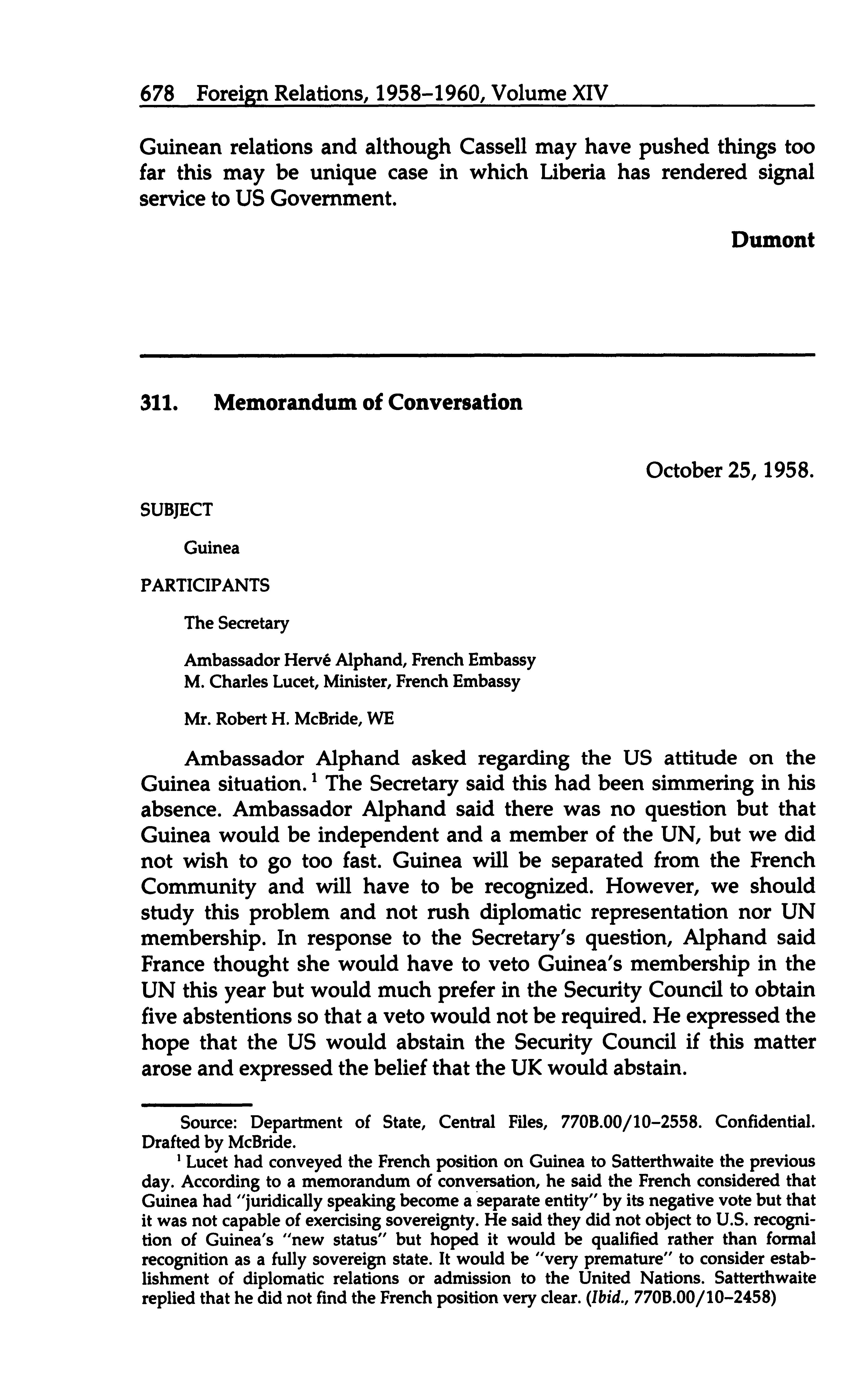 678 Foreign Relations, 1958–1960, Volume XIV

Guinean relations and although Cassell may have pushed things too far this may be unique case in which Liberia has rendered signal service to US Government.

Dumont

311. Memorandum of Conversation

October 25, 1958.

SUBJECT

Guinea

PARTICIPANTS

The Secretary

Ambassador Hervé Alphand, French Embassy
M. Charles Lucet, Minister, French Embassy

Mr. Robert H. McBride, WE

Ambassador Alphand asked regarding the US attitude on the Guinea situation.$^1$ The Secretary said this had been simmering in his absence. Ambassador Alphand said there was no question but that Guinea would be independent and a member of the UN, but we did not wish to go too fast. Guinea will be separated from the French Community and will have to be recognized. However, we should study this problem and not rush diplomatic representation nor UN membership. In response to the Secretary's question, Alphand said France thought she would have to veto Guinea's membership in the UN this year but would much prefer in the Security Council to obtain five abstentions so that a veto would not be required. He expressed the hope that the US would abstain the Security Council if this matter arose and expressed the belief that the UK would abstain.

Source: Department of State, Central Files, 770B.00/10–2558. Confidential. Drafted by McBride.

$^1$ Lucet had conveyed the French position on Guinea to Satterthwaite the previous day. According to a memorandum of conversation, he said the French considered that Guinea had "juridically speaking become a separate entity" by its negative vote but that it was not capable of exercising sovereignty. He said they did not object to U.S. recognition of Guinea's "new status" but hoped it would be qualified rather than formal recognition as a fully sovereign state. It would be "very premature" to consider establishment of diplomatic relations or admission to the United Nations. Satterthwaite replied that he did not find the French position very clear. (Ibid., 770B.00/10–2458)